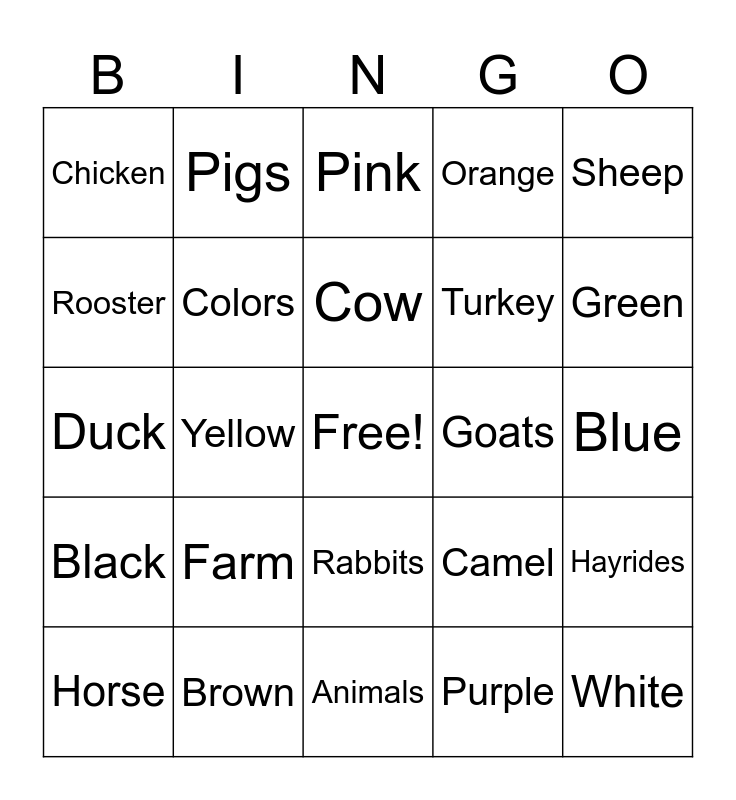 | B | I | N | G | O |
|---|---|---|---|---|
| Chicken | Pigs | Pink | Orange | Sheep |
| Rooster | Colors | Cow | Turkey | Green |
| Duck | Yellow | Free! | Goats | Blue |
| Black | Farm | Rabbits | Camel | Hayrides |
| Horse | Brown | Animals | Purple | White |